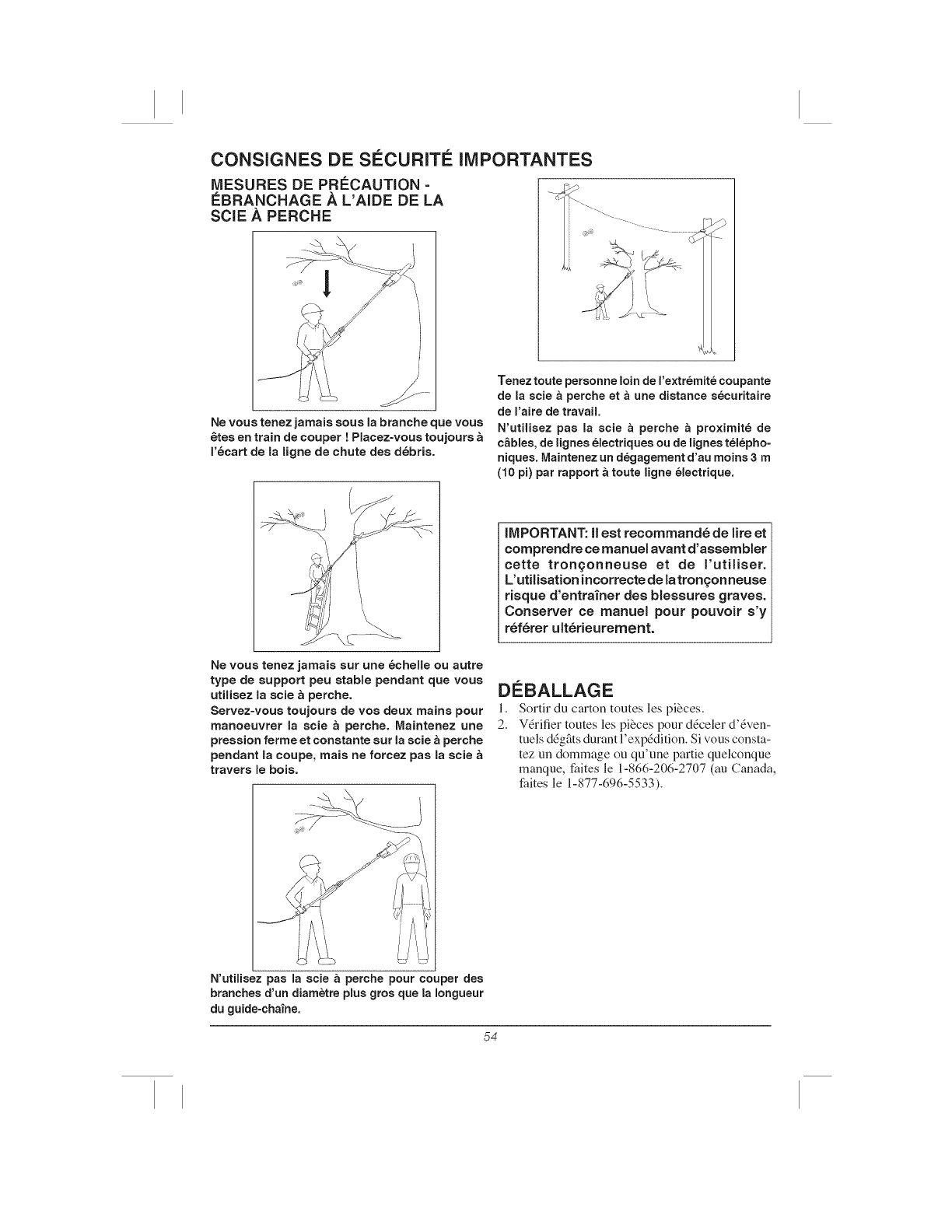 CONSIGNES DE SÉCURITÉ IMPORTANTES

MESURES DE PRÉCAUTION - ÉBRANCHAGE À L'AIDE DE LA SCIE À PERCHE

Ne vous tenez jamais sous la branche que vous êtes en train de couper ! Placez-vous toujours à l'écart de la ligne de chute des débris.

Ne vous tenez jamais sur une échelle ou autre type de support peu stable pendant que vous utilisez la scie à perche.

Servez-vous toujours de vos deux mains pour manoeuvrer la scie à perche. Maintenez une pression ferme et constante sur la scie à perche pendant la coupe, mais ne forcez pas la scie à travers le bois.

N'utilisez pas la scie à perche pour couper des branches d'un diamètre plus gros que la longueur du guide-chaîne.

Tenez toute personne loin de l'extrémité coupante de la scie à perche et à une distance sécuritaire de l'aire de travail.

N'utilisez pas la scie à perche à proximité de câbles, de lignes électriques ou de lignes téléphoniques. Maintenez un dégagement d'au moins 3 m (10 pi) par rapport à toute ligne électrique.

IMPORTANT: Il est recommandé de lire et comprendre ce manuel avant d'assembler cette tronçonneuse et de l'utiliser. L'utilisation incorrecte de la tronçonneuse risque d'entraîner des blessures graves. Conserver ce manuel pour pouvoir s'y référer ultérieurement.

DÉBALLAGE

1. Sortir du carton toutes les pièces.
2. Vérifier toutes les pièces pour déceler d'éventuels dégâts durant l'expédition. Si vous constatez un dommage ou qu'une partie quelconque manque, faites le 1-866-206-2707 (au Canada, faites le 1-877-696-5533).

54